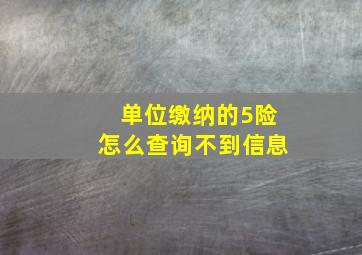 单位缴纳的5险
怎么查询不到信息